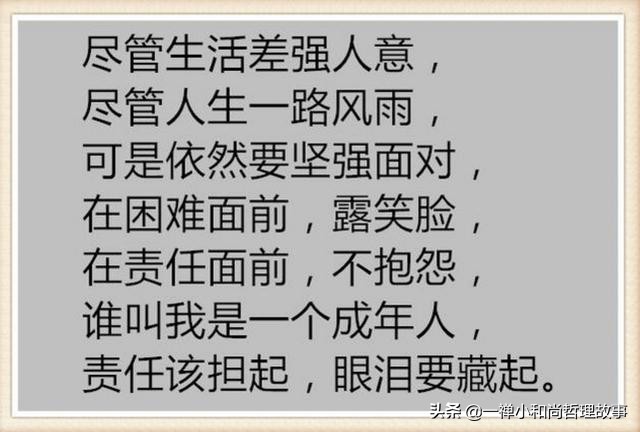 尽管生活差强人意，
尽管人生一路风雨，
可是依然要坚强面对，
在困难面前，露笑脸，
在责任面前，不抱怨，
谁叫我是一个成年人，
责任该担起，眼泪要藏起。

头条 @一禅小和尚哲理故事